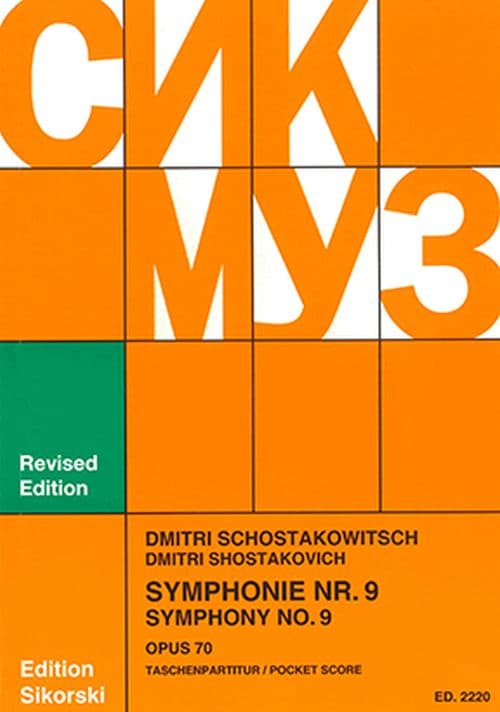 СИК
МУЗ

Revised Edition

DMITRI SCHOSTAKOWITSCH
DMITRI SHOSTAKOVICH

SYMPHONIE NR. 9
SYMPHONY NO. 9

OPUS 70

TASCHENPARTITUR / POCKET SCORE

Edition Sikorski

ED. 2220